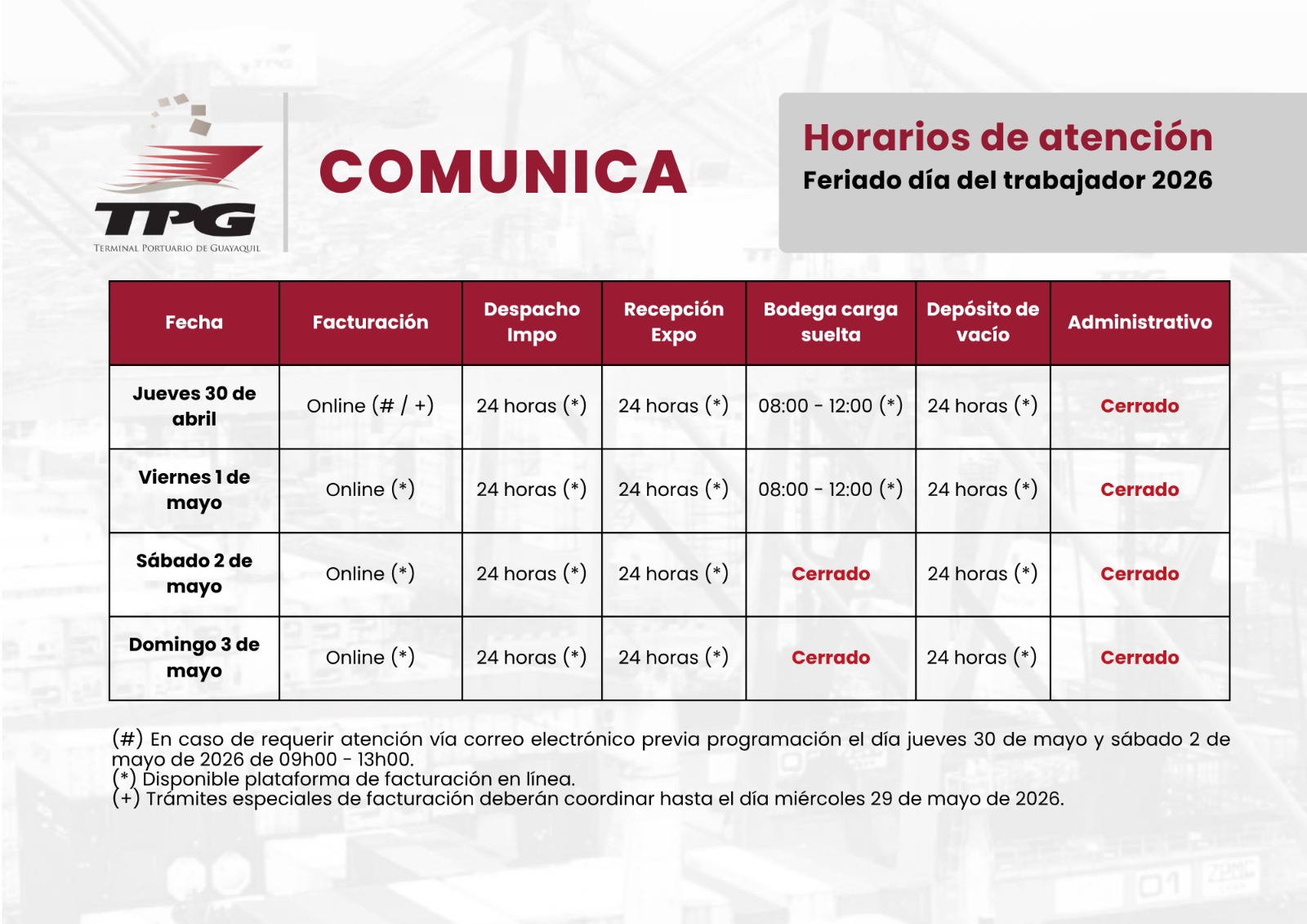 TPG
TERMINAL PORTUARIO DE GUAYAQUIL

COMUNICA

Horarios de atención
Feriado día del trabajador 2026

| Fecha | Facturación | Despacho Impo | Recepción Expo | Bodega carga suelta | Depósito de vacío | Administrativo |
|---|---|---|---|---|---|---|
| Jueves 30 de abril | Online (# / +) | 24 horas (*) | 24 horas (*) | 08:00 - 12:00 (*) | 24 horas (*) | Cerrado |
| Viernes 1 de mayo | Online (*) | 24 horas (*) | 24 horas (*) | 08:00 - 12:00 (*) | 24 horas (*) | Cerrado |
| Sábado 2 de mayo | Online (*) | 24 horas (*) | 24 horas (*) | Cerrado | 24 horas (*) | Cerrado |
| Domingo 3 de mayo | Online (*) | 24 horas (*) | 24 horas (*) | Cerrado | 24 horas (*) | Cerrado |

(#) En caso de requerir atención vía correo electrónico previa programación el día jueves 30 de mayo y sábado 2 de mayo de 2026 de 09h00 - 13h00.
(*) Disponible plataforma de facturación en línea.
(+) Trámites especiales de facturación deberán coordinar hasta el día miércoles 29 de mayo de 2026.